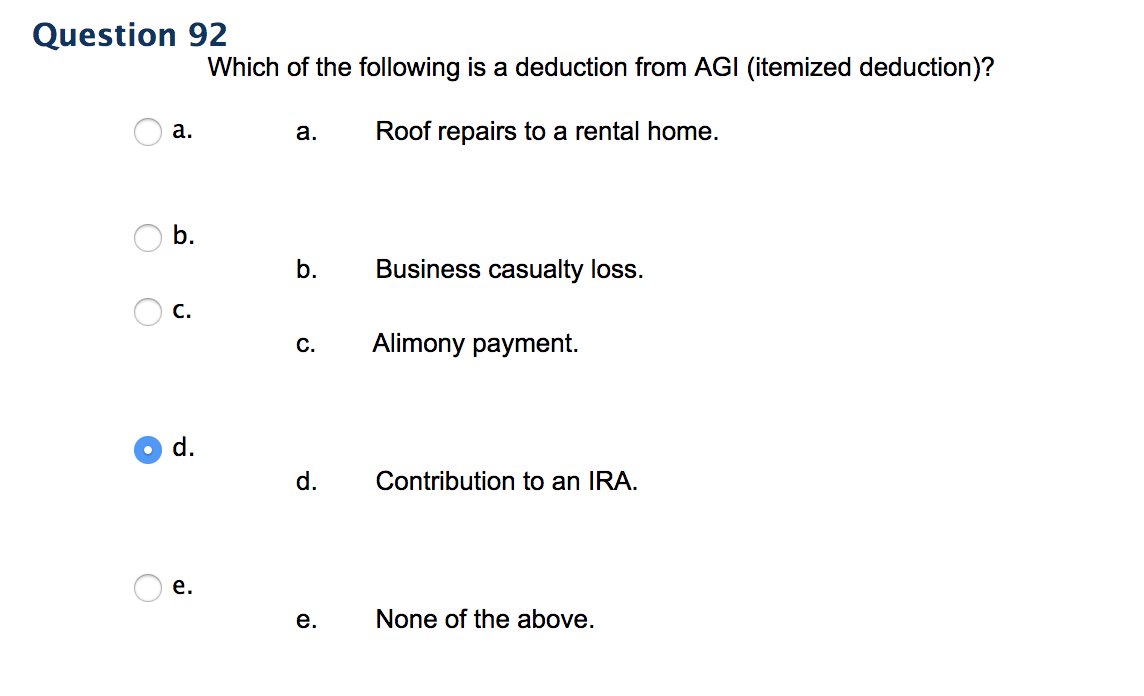 Question 92

Which of the following is a deduction from AGI (itemized deduction)?

a.

a. Roof repairs to a rental home.

b.

b. Business casualty loss.

c.

c. Alimony payment.

d.

d. Contribution to an IRA.

e.

e. None of the above.